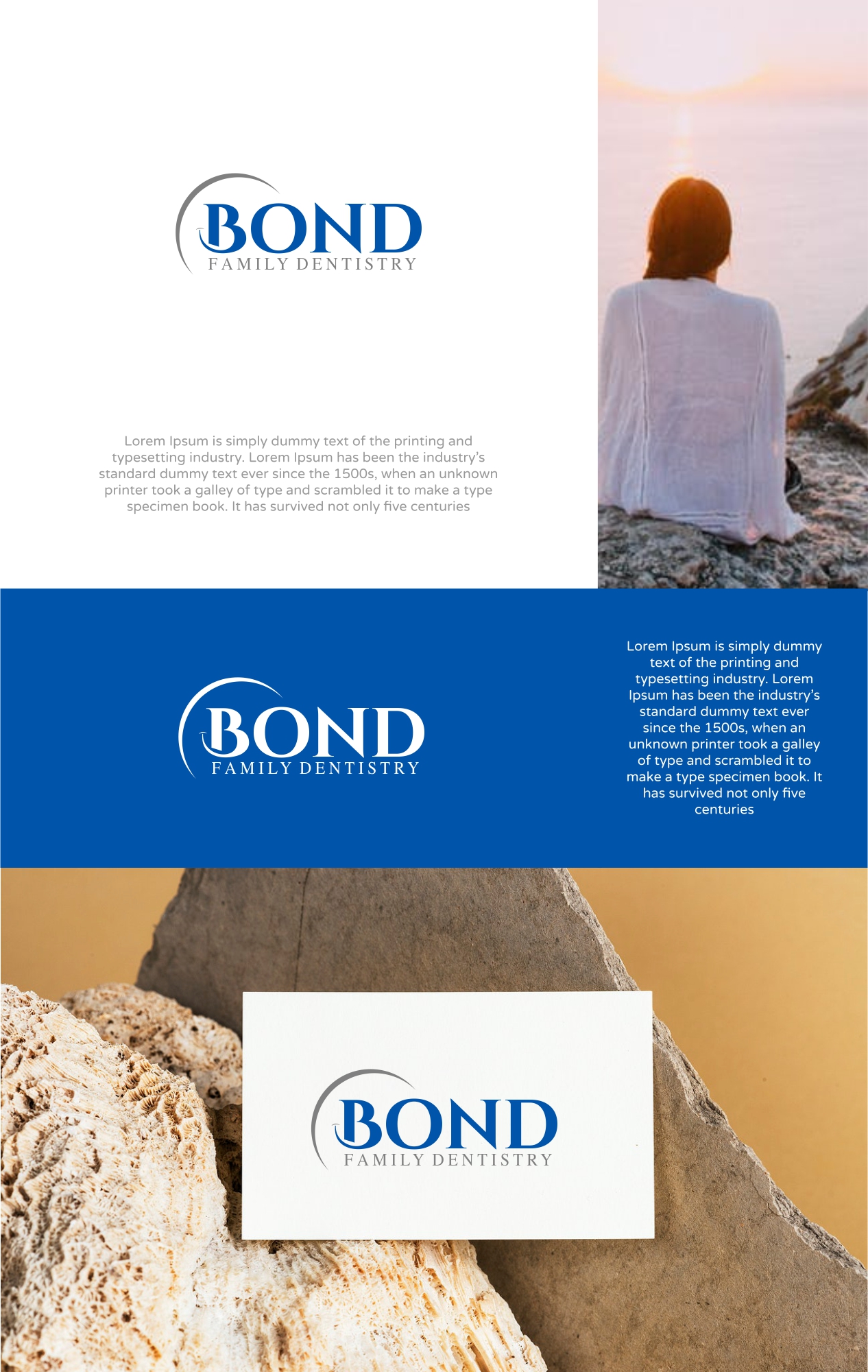 BOND
FAMILY DENTISTRY

Lorem Ipsum is simply dummy text of the printing and typesetting industry. Lorem Ipsum has been the industry's standard dummy text ever since the 1500s, when an unknown printer took a galley of type and scrambled it to make a type specimen book. It has survived not only five centuries

BOND
FAMILY DENTISTRY

Lorem Ipsum is simply dummy text of the printing and typesetting industry. Lorem Ipsum has been the industry's standard dummy text ever since the 1500s, when an unknown printer took a galley of type and scrambled it to make a type specimen book. It has survived not only five centuries

BOND
FAMILY DENTISTRY